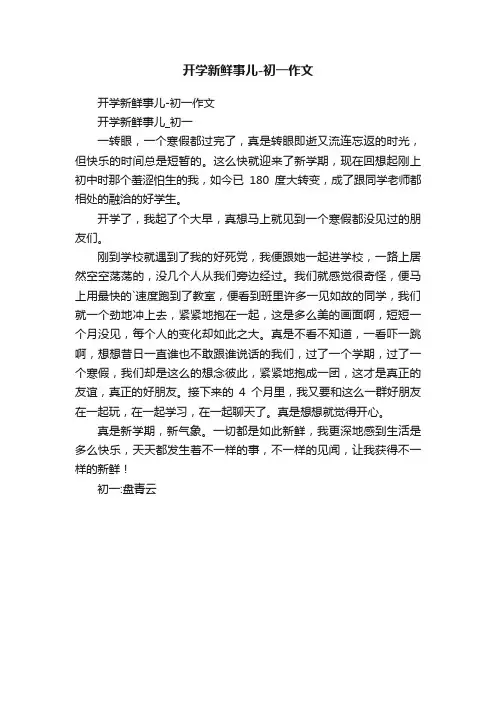 开学新鲜事儿-初一作文

开学新鲜事儿-初一作文

开学新鲜事儿_初一

一转眼，一个寒假都过完了，真是转眼即逝又流连忘返的时光，但快乐的时间总是短暂的。这么快就迎来了新学期，现在回想起刚上初中时那个羞涩怕生的我，如今已 180 度大转变，成了跟同学老师都相处的融洽的好学生。

开学了，我起了个大早，真想马上就见到一个寒假都没见过的朋友们。

刚到学校就遇到了我的好死党，我便跟她一起进学校，一路上居然空空荡荡的，没几个人从我们旁边经过。我们就感觉很奇怪，便马上用最快的`速度跑到了教室，便看到班里许多一见如故的同学，我们就一个劲地冲上去，紧紧地抱在一起，这是多么美的画面啊，短短一个月没见，每个人的变化却如此之大。真是不看不知道，一看吓一跳啊，想想昔日一直谁也不敢跟谁说话的我们，过了一个学期，过了一个寒假，我们却是这么的想念彼此，紧紧地抱成一团，这才是真正的友谊，真正的好朋友。接下来的 4 个月里，我又要和这么一群好朋友在一起玩，在一起学习，在一起聊天了。真是想想就觉得开心。

真是新学期，新气象。一切都是如此新鲜，我更深地感到生活是多么快乐，天天都发生着不一样的事，不一样的见闻，让我获得不一样的新鲜！

初一:盘青云